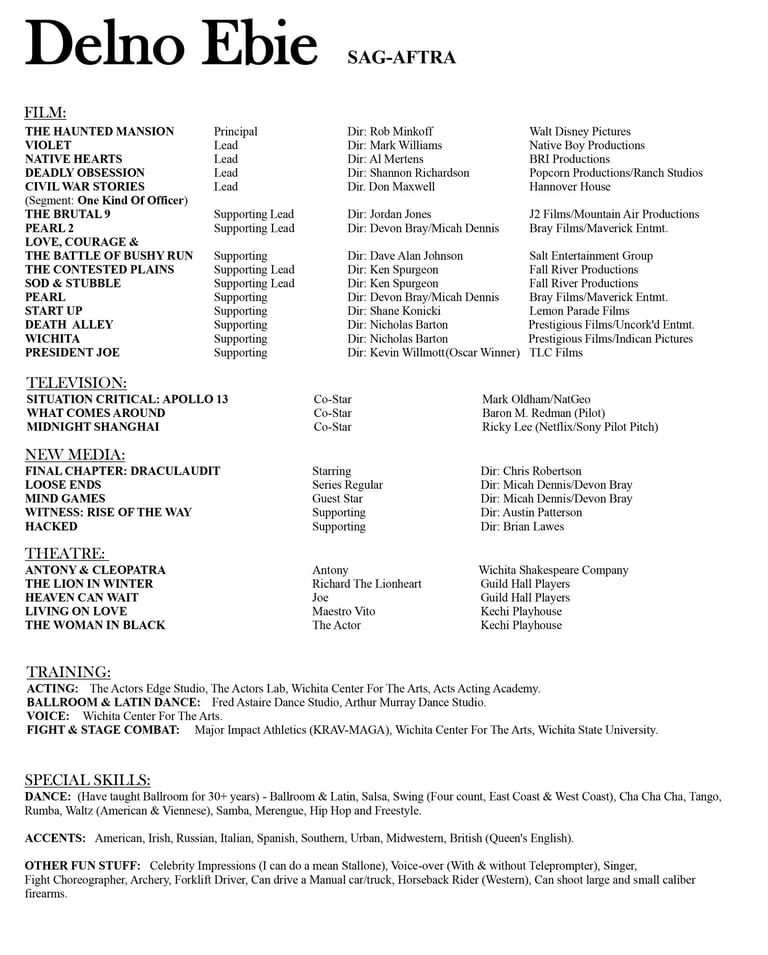 Delno Ebie SAG-AFTRA

FILM:

| | | | |
|---|---|---|---|
| THE HAUNTED MANSION | Principal | Dir: Rob Minkoff | Walt Disney Pictures |
| VIOLET | Lead | Dir: Mark Williams | Native Boy Productions |
| NATIVE HEARTS | Lead | Dir: Al Mertens | BRI Productions |
| DEADLY OBSESSION | Lead | Dir: Shannon Richardson | Popcorn Productions/Ranch Studios |
| CIVIL WAR STORIES (Segment: One Kind Of Officer) | Lead | Dir. Don Maxwell | Hannover House |
| THE BRUTAL 9 | Supporting Lead | Dir: Jordan Jones | J2 Films/Mountain Air Productions |
| PEARL 2 | Supporting Lead | Dir: Devon Bray/Micah Dennis | Bray Films/Maverick Entmt. |
| LOVE, COURAGE & THE BATTLE OF BUSHY RUN | Supporting | Dir: Dave Alan Johnson | Salt Entertainment Group |
| THE CONTESTED PLAINS | Supporting Lead | Dir: Ken Spurgeon | Fall River Productions |
| SOD & STUBBLE | Supporting Lead | Dir: Ken Spurgeon | Fall River Productions |
| PEARL | Supporting | Dir: Devon Bray/Micah Dennis | Bray Films/Maverick Entmt. |
| START UP | Supporting | Dir: Shane Konicki | Lemon Parade Films |
| DEATH ALLEY | Supporting | Dir: Nicholas Barton | Prestigious Films/Uncork'd Entmt. |
| WICHITA | Supporting | Dir: Nicholas Barton | Prestigious Films/Indican Pictures |
| PRESIDENT JOE | Supporting | Dir: Kevin Willmott(Oscar Winner) | TLC Films |

TELEVISION:

| | | |
|---|---|---|
| SITUATION CRITICAL: APOLLO 13 | Co-Star | Mark Oldham/NatGeo |
| WHAT COMES AROUND | Co-Star | Baron M. Redman (Pilot) |
| MIDNIGHT SHANGHAI | Co-Star | Ricky Lee (Netflix/Sony Pilot Pitch) |

NEW MEDIA:

| | | |
|---|---|---|
| FINAL CHAPTER: DRACULAUDIT | Starring | Dir: Chris Robertson |
| LOOSE ENDS | Series Regular | Dir: Micah Dennis/Devon Bray |
| MIND GAMES | Guest Star | Dir: Micah Dennis/Devon Bray |
| WITNESS: RISE OF THE WAY | Supporting | Dir: Austin Patterson |
| HACKED | Supporting | Dir: Brian Lawes |

THEATRE:

| | | |
|---|---|---|
| ANTONY & CLEOPATRA | Antony | Wichita Shakespeare Company |
| THE LION IN WINTER | Richard The Lionheart | Guild Hall Players |
| HEAVEN CAN WAIT | Joe | Guild Hall Players |
| LIVING ON LOVE | Maestro Vito | Kechi Playhouse |
| THE WOMAN IN BLACK | The Actor | Kechi Playhouse |

TRAINING:
ACTING: The Actors Edge Studio, The Actors Lab, Wichita Center For The Arts, Acts Acting Academy.
BALLROOM & LATIN DANCE: Fred Astaire Dance Studio, Arthur Murray Dance Studio.
VOICE: Wichita Center For The Arts.
FIGHT & STAGE COMBAT: Major Impact Athletics (KRAV-MAGA), Wichita Center For The Arts, Wichita State University.

SPECIAL SKILLS:
DANCE: (Have taught Ballroom for 30+ years) - Ballroom & Latin, Salsa, Swing (Four count, East Coast & West Coast), Cha Cha Cha, Tango, Rumba, Waltz (American & Viennese), Samba, Merengue, Hip Hop and Freestyle.

ACCENTS: American, Irish, Russian, Italian, Spanish, Southern, Urban, Midwestern, British (Queen's English).

OTHER FUN STUFF: Celebrity Impressions (I can do a mean Stallone), Voice-over (With & without Teleprompter), Singer, Fight Choreographer, Archery, Forklift Driver, Can drive a Manual car/truck, Horseback Rider (Western), Can shoot large and small caliber firearms.